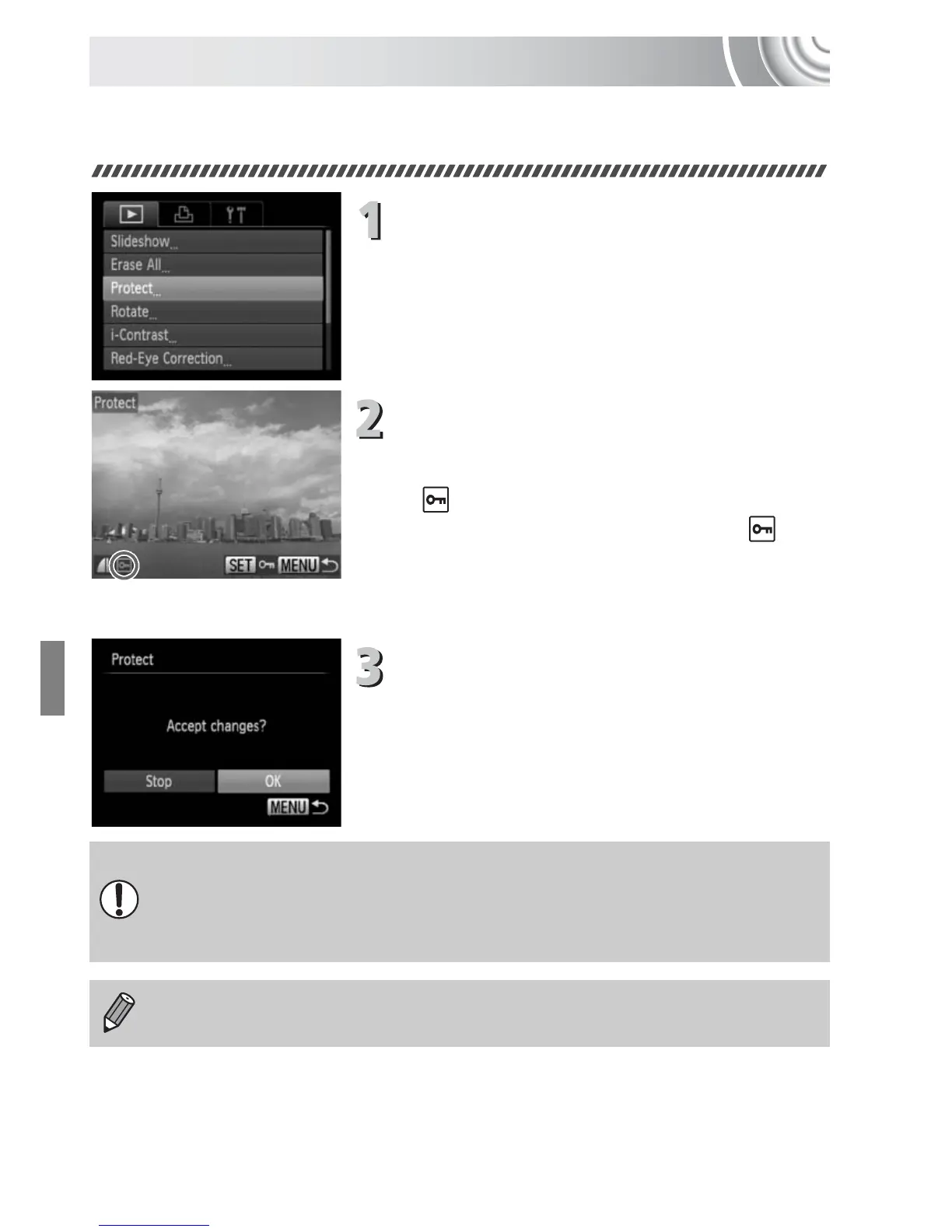 Slideshow...
Erase All...
Protect...
Rotate...
i-Contrast...
Red-Eye Correction...

1

Protect

SET MENU

2

Protect

Accept changes?

Stop
OK
MENU

3